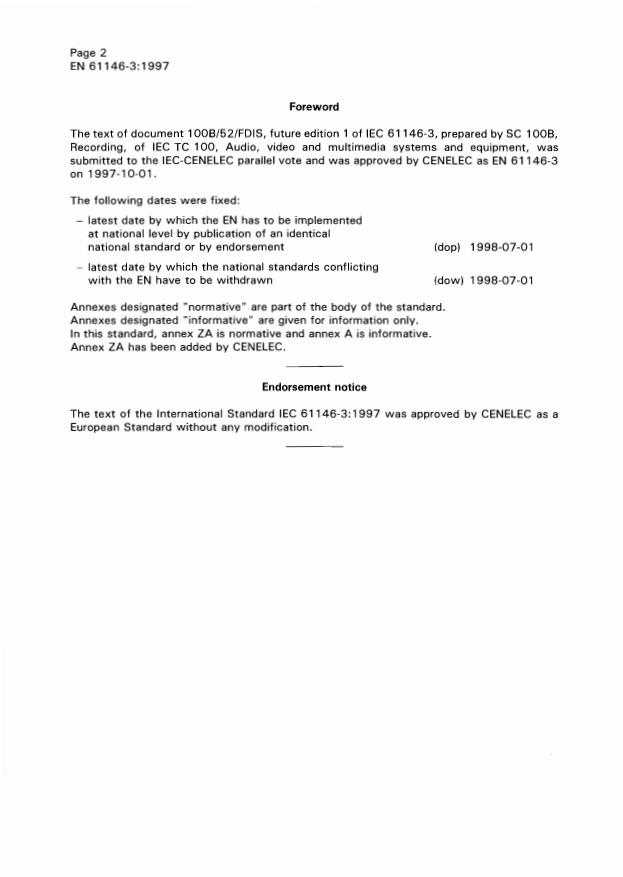 Page 2
EN 61146-3:1997

Foreword

The text of document 100B/52/FDIS, future edition 1 of IEC 61146-3, prepared by SC 100B, Recording, of IEC TC 100, Audio, video and multimedia systems and equipment, was submitted to the IEC-CENELEC parallel vote and was approved by CENELEC as EN 61146-3 on 1997-10-01.

The following dates were fixed:

– latest date by which the EN has to be implemented at national level by publication of an identical national standard or by endorsement (dop) 1998-07-01

– latest date by which the national standards conflicting with the EN have to be withdrawn (dow) 1998-07-01

Annexes designated "normative" are part of the body of the standard.
Annexes designated "informative" are given for information only.
In this standard, annex ZA is normative and annex A is informative.
Annex ZA has been added by CENELEC.

Endorsement notice

The text of the International Standard IEC 61146-3:1997 was approved by CENELEC as a European Standard without any modification.